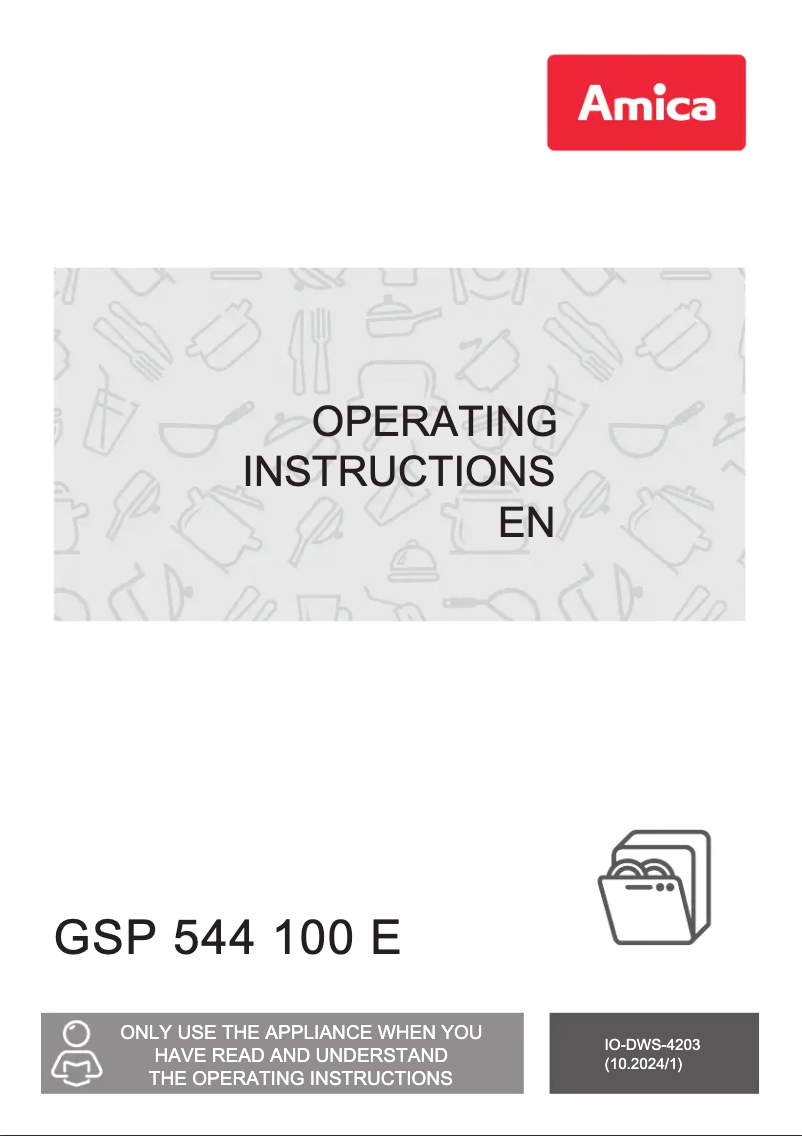 Amica

OPERATING INSTRUCTIONS EN

GSP 544 100 E

ONLY USE THE APPLIANCE WHEN YOU HAVE READ AND UNDERSTAND THE OPERATING INSTRUCTIONS

IO-DWS-4203 (10.2024/1)